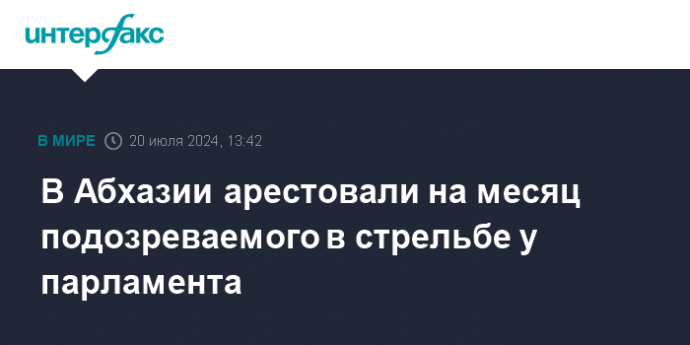 интерфакс

В МИРЕ 20 июля 2024, 13:42

В Абхазии арестовали на месяц подозреваемого в стрельбе у парламента